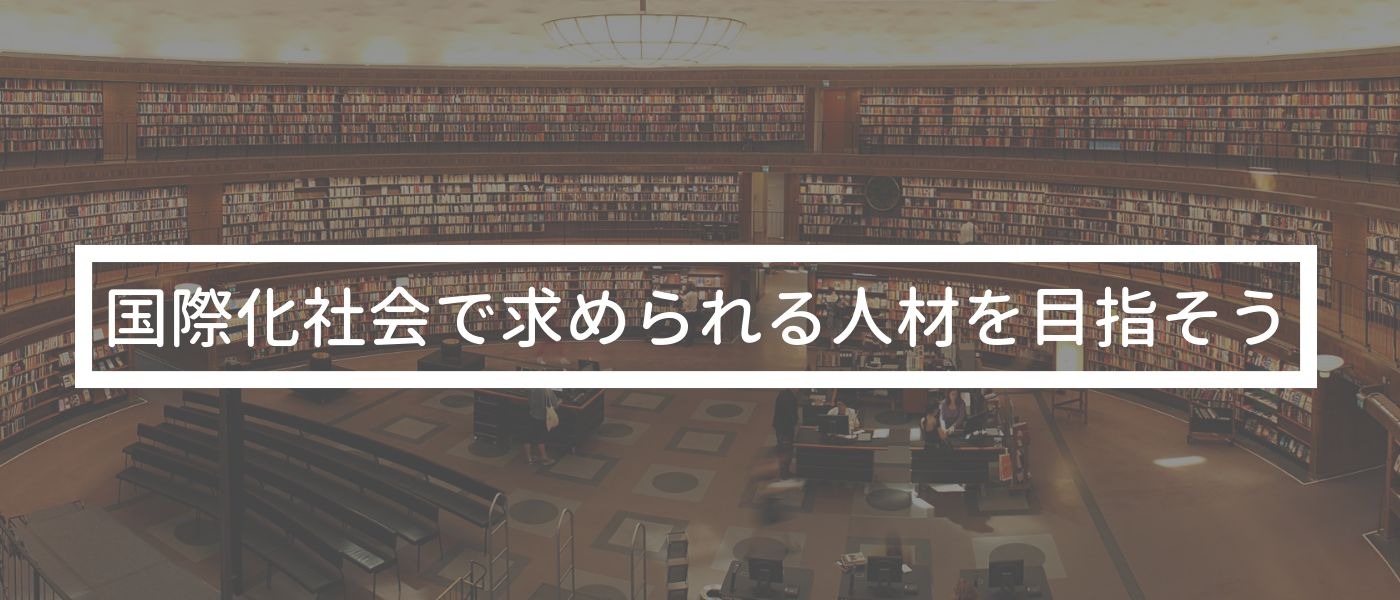 国際化社会で求められる人材を目指そう